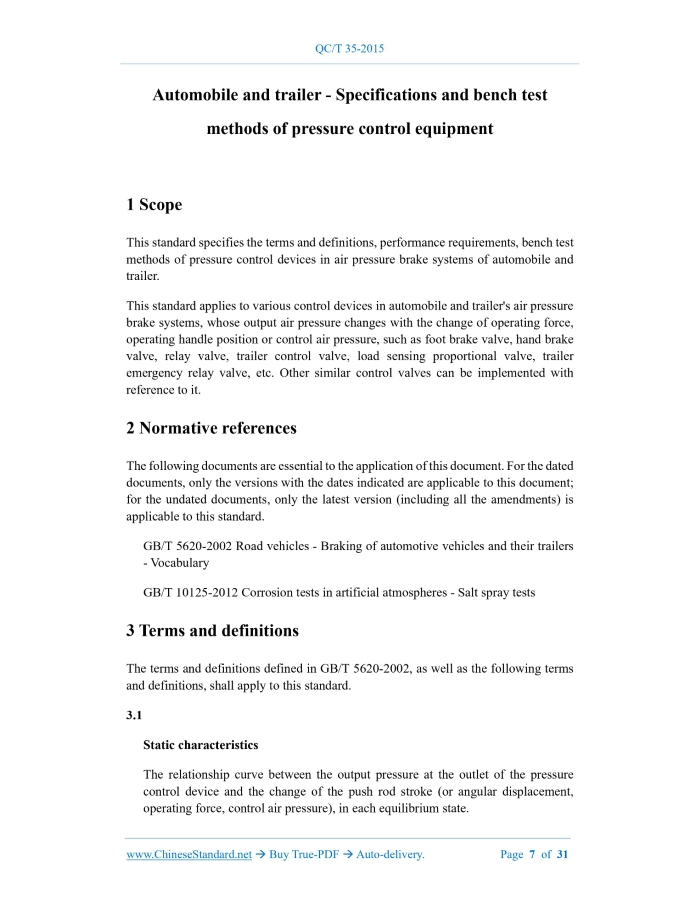 QC/T 35-2015

Automobile and trailer - Specifications and bench test methods of pressure control equipment

1 Scope

This standard specifies the terms and definitions, performance requirements, bench test methods of pressure control devices in air pressure brake systems of automobile and trailer.

This standard applies to various control devices in automobile and trailer's air pressure brake systems, whose output air pressure changes with the change of operating force, operating handle position or control air pressure, such as foot brake valve, hand brake valve, relay valve, trailer control valve, load sensing proportional valve, trailer emergency relay valve, etc. Other similar control valves can be implemented with reference to it.

2 Normative references

The following documents are essential to the application of this document. For the dated documents, only the versions with the dates indicated are applicable to this document; for the undated documents, only the latest version (including all the amendments) is applicable to this standard.

GB/T 5620-2002 Road vehicles - Braking of automotive vehicles and their trailers - Vocabulary

GB/T 10125-2012 Corrosion tests in artificial atmospheres - Salt spray tests

3 Terms and definitions

The terms and definitions defined in GB/T 5620-2002, as well as the following terms and definitions, shall apply to this standard.

3.1

Static characteristics

The relationship curve between the output pressure at the outlet of the pressure control device and the change of the push rod stroke (or angular displacement, operating force, control air pressure), in each equilibrium state.

www.ChineseStandard.net → Buy True-PDF → Auto-delivery. Page 7 of 31